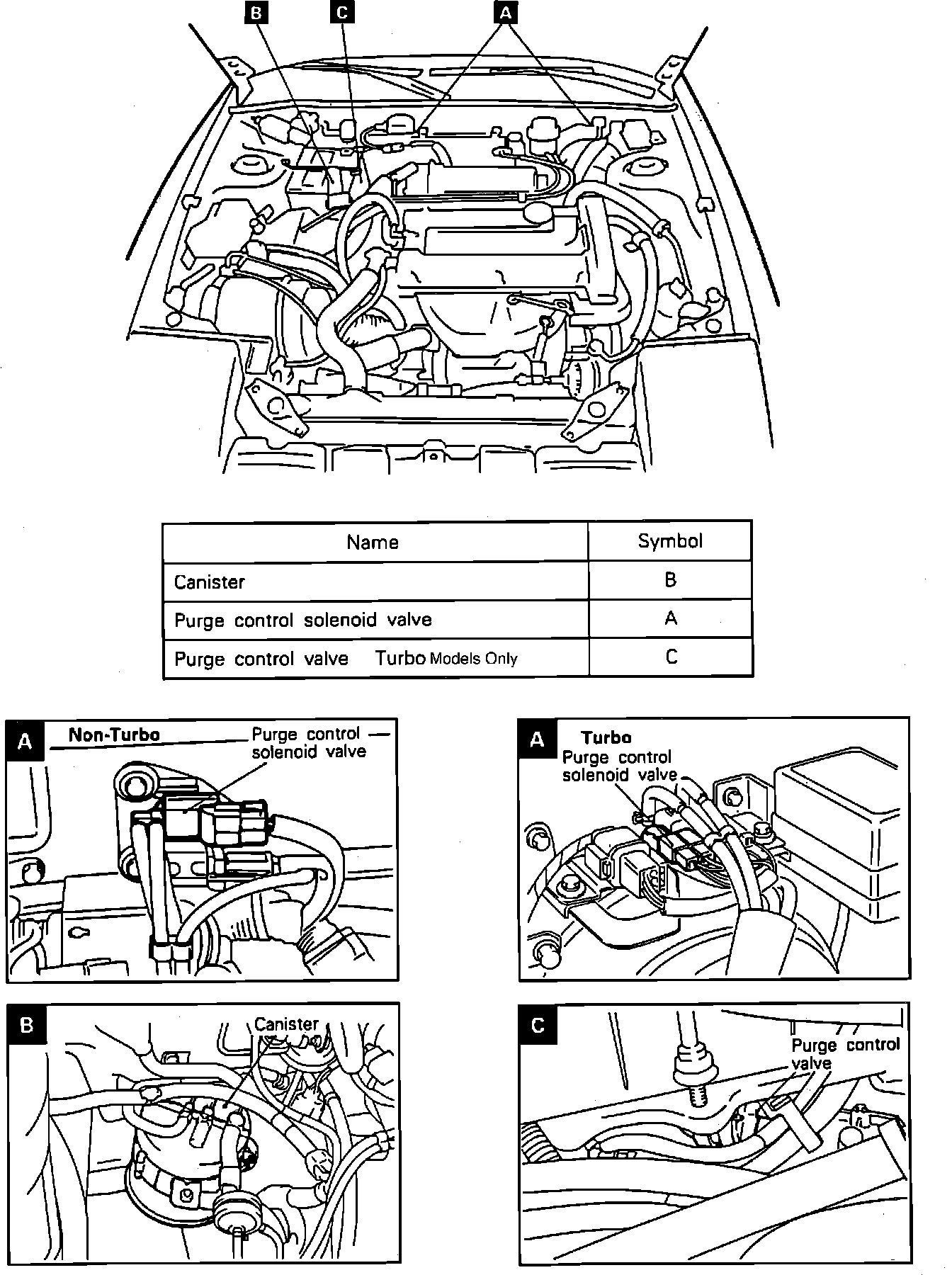 B C A

| Name | Symbol |
|---|---|
| Canister | B |
| Purge control solenoid valve | A |
| Purge control valve Turbo Models Only | C |

A Non-Turbo
Purge control solenoid valve

A Turbo
Purge control solenoid valve

B
Canister

C
Purge control valve